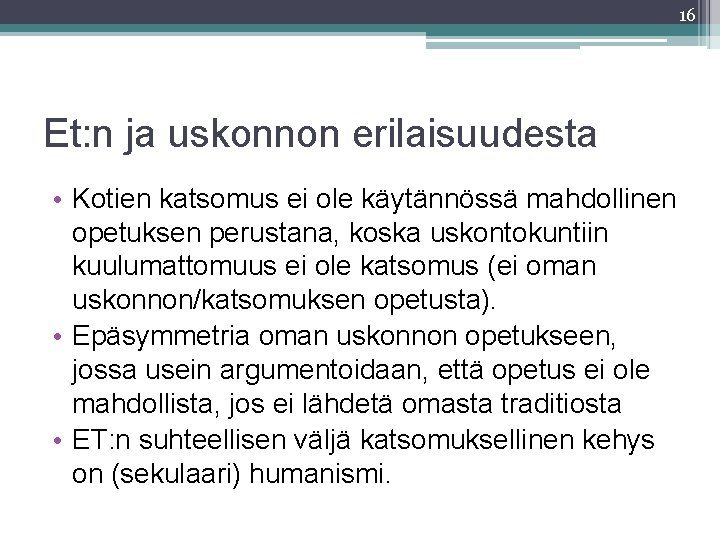 16

Et:n ja uskonnon erilaisuudesta

• Kotien katsomus ei ole käytännössä mahdollinen opetuksen perustana, koska uskontokuntiin kuulumattomuus ei ole katsomus (ei oman uskonnon/katsomuksen opetusta).
• Epäsymmetria oman uskonnon opetukseen, jossa usein argumentoidaan, että opetus ei ole mahdollista, jos ei lähdetä omasta traditiosta
• ET:n suhteellisen väljä katsomuksellinen kehys on (sekulaari) humanismi.